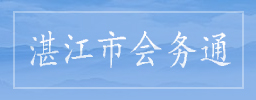 湛江市会务通